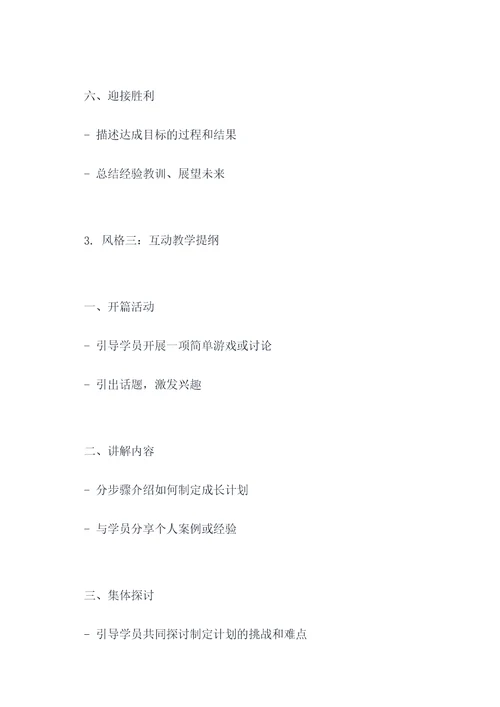 六、迎接胜利

- 描述达成目标的过程和结果

- 总结经验教训、展望未来

3. 风格三：互动教学提纲

一、开篇活动

- 引导学员开展一项简单游戏或讨论

- 引出话题，激发兴趣

二、讲解内容

- 分步骤介绍如何制定成长计划

- 与学员分享个人案例或经验

三、集体探讨

- 引导学员共同探讨制定计划的挑战和难点